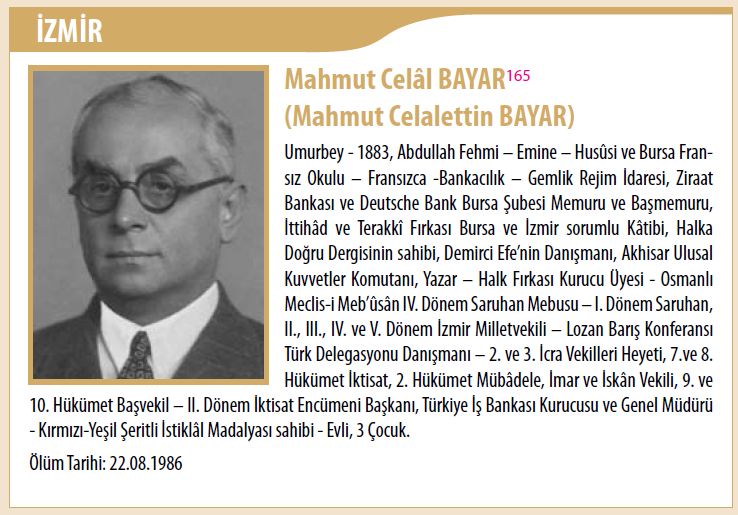 İZMİR

Mahmut Celâl BAYAR$^{165}$
(Mahmut Celalettin BAYAR)

Umurbey - 1883, Abdullah Fehmi – Emine – Husûsi ve Bursa Fransız Okulu – Fransızca -Bankacılık – Gemlik Rejim İdaresi, Ziraat Bankası ve Deutsche Bank Bursa Şubesi Memuru ve Başmemuru, İttihâd ve Terakkî Fırkası Bursa ve İzmir sorumlu Kâtibi, Halka Doğru Dergisinin sahibi, Demirci Efe'nin Danışmanı, Akhisar Ulusal Kuvvetler Komutanı, Yazar – Halk Fırkası Kurucu Üyesi - Osmanlı Meclis-i Meb'ûsân IV. Dönem Saruhan Mebusu – I. Dönem Saruhan, II., III., IV. ve V. Dönem İzmir Milletvekili – Lozan Barış Konferansı Türk Delegasyonu Danışmanı – 2. ve 3. İcra Vekilleri Heyeti, 7.ve 8. Hükümet İktisat, 2. Hükümet Mübâdele, İmar ve İskân Vekili, 9. ve 10. Hükümet Başvekil – II. Dönem İktisat Encümeni Başkanı, Türkiye İş Bankası Kurucusu ve Genel Müdürü - Kırmızı-Yeşil Şeritli İstiklâl Madalyası sahibi - Evli, 3 Çocuk.

Ölüm Tarihi: 22.08.1986